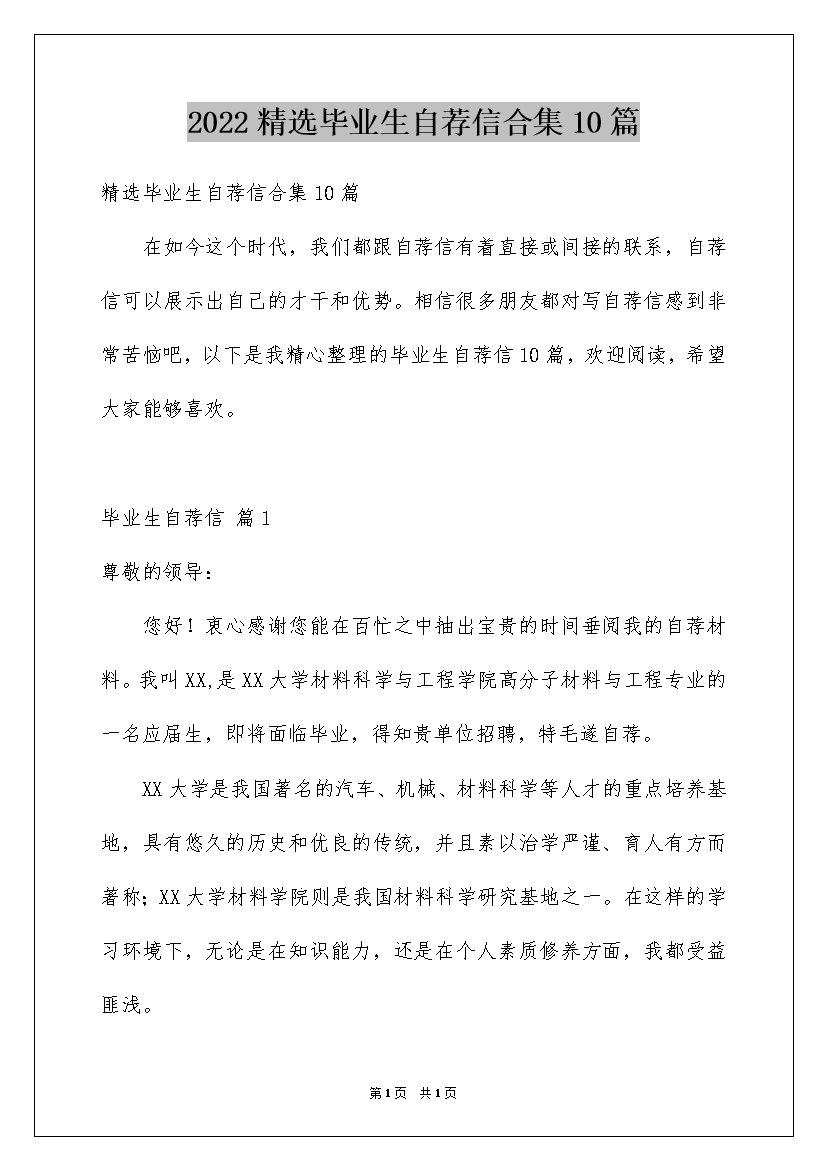 2022精选毕业生自荐信合集10篇

精选毕业生自荐信合集10篇

在如今这个时代，我们都跟自荐信有着直接或间接的联系，自荐信可以展示出自己的才干和优势。相信很多朋友都对写自荐信感到非常苦恼吧，以下是我精心整理的毕业生自荐信10篇，欢迎阅读，希望大家能够喜欢。

毕业生自荐信 篇1

尊敬的领导：

您好！衷心感谢您能在百忙之中抽出宝贵的时间垂阅我的自荐材料。我叫XX,是XX大学材料科学与工程学院高分子材料与工程专业的一名应届生，即将面临毕业，得知贵单位招聘，特毛遂自荐。

XX大学是我国著名的汽车、机械、材料科学等人才的重点培养基地，具有悠久的历史和优良的传统，并且素以治学严谨、育人有方而著称；XX大学材料学院则是我国材料科学研究基地之一。在这样的学习环境下，无论是在知识能力，还是在个人素质修养方面，我都受益匪浅。

第1页 共1页